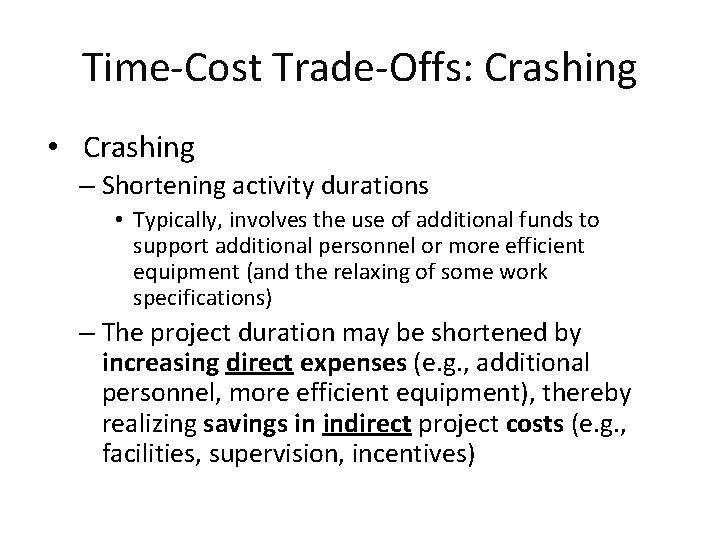 Time-Cost Trade-Offs: Crashing

• Crashing

– Shortening activity durations

• Typically, involves the use of additional funds to support additional personnel or more efficient equipment (and the relaxing of some work specifications)

– The project duration may be shortened by increasing direct expenses (e.g., additional personnel, more efficient equipment), thereby realizing savings in indirect project costs (e.g., facilities, supervision, incentives)